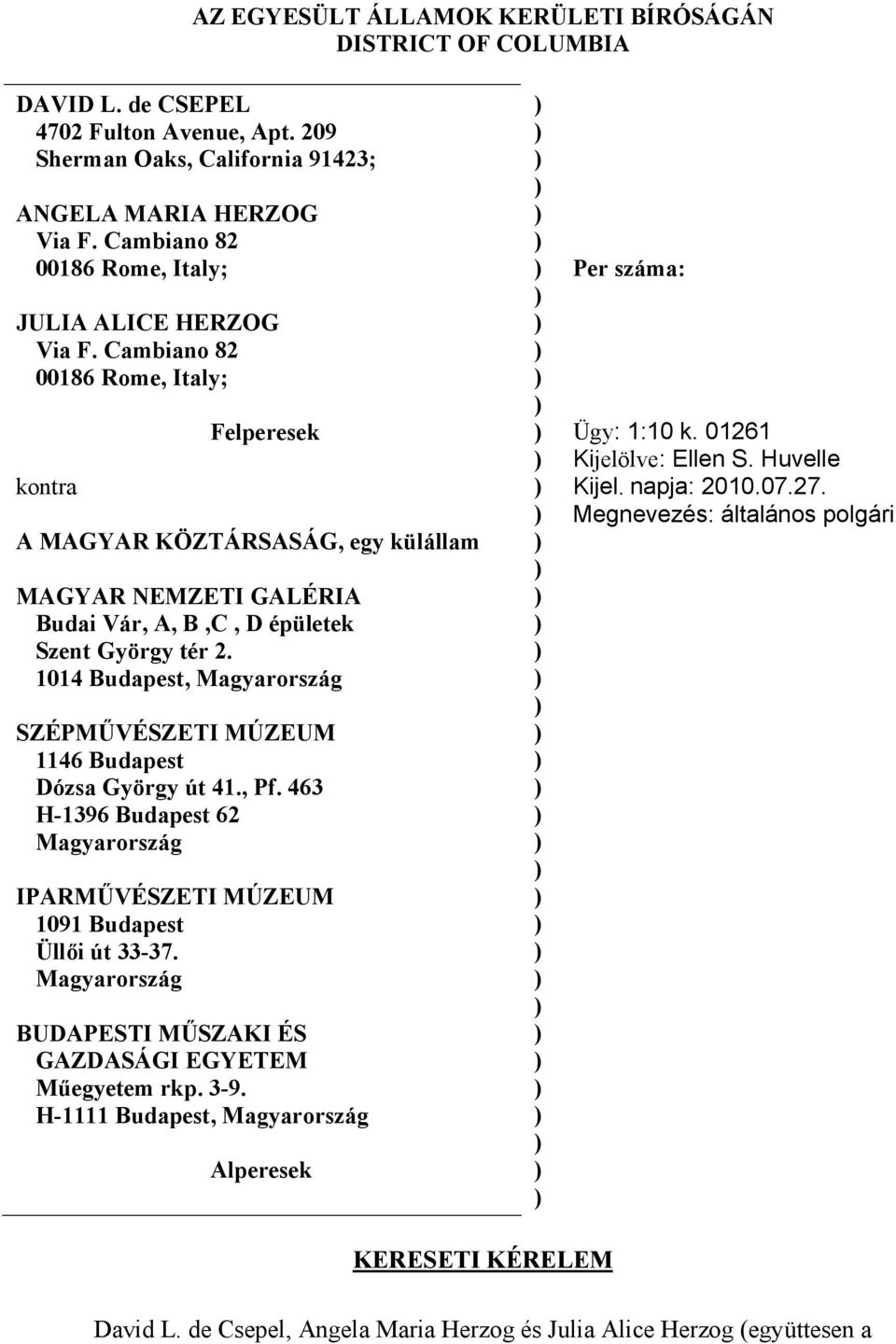 AZ EGYESÜLT ÁLLAMOK KERÜLETI BÍRÓSÁGÁN
DISTRICT OF COLUMBIA

DAVID L. de CSEPEL )
4702 Fulton Avenue, Apt. 209 )
Sherman Oaks, California 91423; )
)
ANGELA MARIA HERZOG )
Via F. Cambiano 82 )
00186 Rome, Italy; ) Per száma:
)
JULIA ALICE HERZOG )
Via F. Cambiano 82 )
00186 Rome, Italy; )
)
Felperesek ) Ügy: 1:10 k. 01261
) Kijelölve: Ellen S. Huvelle
kontra ) Kijel. napja: 2010.07.27.
) Megnevezés: általános polgári
A MAGYAR KÖZTÁRSASÁG, egy külállam )
)
MAGYAR NEMZETI GALÉRIA )
Budai Vár, A, B ,C , D épületek )
Szent György tér 2. )
1014 Budapest, Magyarország )
)
SZÉPMŰVÉSZETI MÚZEUM )
1146 Budapest )
Dózsa György út 41., Pf. 463 )
H-1396 Budapest 62 )
Magyarország )
)
IPARMŰVÉSZETI MÚZEUM )
1091 Budapest )
Üllői út 33-37. )
Magyarország )
)
BUDAPESTI MŰSZAKI ÉS )
GAZDASÁGI EGYETEM )
Műegyetem rkp. 3-9. )
H-1111 Budapest, Magyarország )
)
Alperesek )
)

KERESETI KÉRELEM

David L. de Csepel, Angela Maria Herzog és Julia Alice Herzog (együttesen a